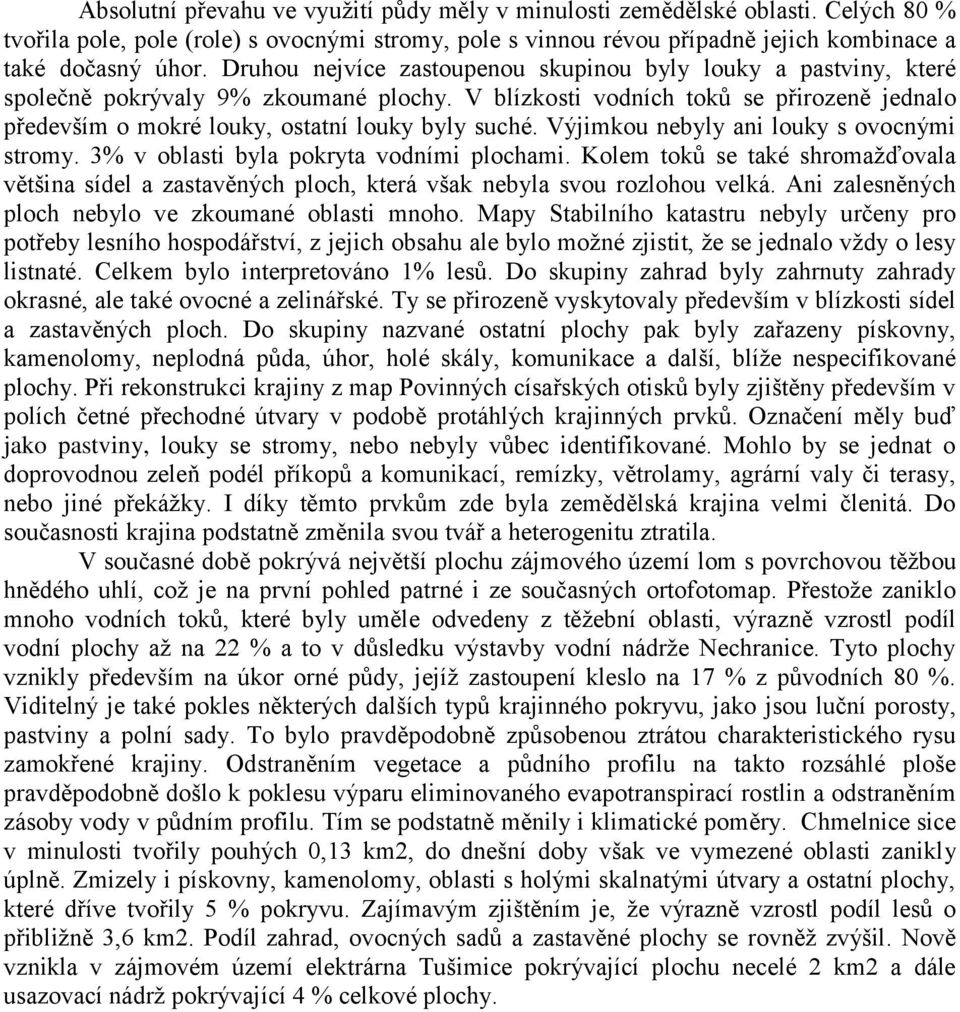 Absolutní převahu ve využití půdy měly v minulosti zemědělské oblasti. Celých 80 % tvořila pole, pole (role) s ovocnými stromy, pole s vinnou révou případně jejich kombinace a také dočasný úhor. Druhou nejvíce zastoupenou skupinou byly louky a pastviny, které společně pokrývaly 9% zkoumané plochy. V blízkosti vodních toků se přirozeně jednalo především o mokré louky, ostatní louky byly suché. Výjimkou nebyly ani louky s ovocnými stromy. 3% v oblasti byla pokryta vodními plochami. Kolem toků se také shromažďovala většina sídel a zastavěných ploch, která však nebyla svou rozlohou velká. Ani zalesněných ploch nebylo ve zkoumané oblasti mnoho. Mapy Stabilního katastru nebyly určeny pro potřeby lesního hospodářství, z jejich obsahu ale bylo možné zjistit, že se jednalo vždy o lesy listnaté. Celkem bylo interpretováno 1% lesů. Do skupiny zahrad byly zahrnuty zahrady okrasné, ale také ovocné a zelinářské. Ty se přirozeně vyskytovaly především v blízkosti sídel a zastavěných ploch. Do skupiny nazvané ostatní plochy pak byly zařazeny pískovny, kamenolomy, neplodná půda, úhor, holé skály, komunikace a další, blíže nespecifikované plochy. Při rekonstrukci krajiny z map Povinných císařských otisků byly zjištěny především v polích četné přechodné útvary v podobě protáhlých krajinných prvků. Označení měly buď jako pastviny, louky se stromy, nebo nebyly vůbec identifikované. Mohlo by se jednat o doprovodnou zeleň podél příkopů a komunikací, remízky, větrolamy, agrární valy či terasy, nebo jiné překážky. I díky těmto prvkům zde byla zemědělská krajina velmi členitá. Do současnosti krajina podstatně změnila svou tvář a heterogenitu ztratila.

V současné době pokrývá největší plochu zájmového území lom s povrchovou těžbou hnědého uhlí, což je na první pohled patrné i ze současných ortofotomap. Přestože zaniklo mnoho vodních toků, které byly uměle odvedeny z těžební oblasti, výrazně vzrostl podíl vodní plochy až na 22 % a to v důsledku výstavby vodní nádrže Nechranice. Tyto plochy vznikly především na úkor orné půdy, jejíž zastoupení kleslo na 17 % z původních 80 %. Viditelný je také pokles některých dalších typů krajinného pokryvu, jako jsou luční porosty, pastviny a polní sady. To bylo pravděpodobně způsobenou ztrátou charakteristického rysu zamokřené krajiny. Odstraněním vegetace a půdního profilu na takto rozsáhlé ploše pravděpodobně došlo k poklesu výparu eliminovaného evapotranspirací rostlin a odstraněním zásoby vody v půdním profilu. Tím se podstatně měnily i klimatické poměry. Chmelnice sice v minulosti tvořily pouhých 0,13 km2, do dnešní doby však ve vymezené oblasti zanikly úplně. Zmizely i pískovny, kamenolomy, oblasti s holými skalnatými útvary a ostatní plochy, které dříve tvořily 5 % pokryvu. Zajímavým zjištěním je, že výrazně vzrostl podíl lesů o přibližně 3,6 km2. Podíl zahrad, ovocných sadů a zastavěné plochy se rovněž zvýšil. Nově vznikla v zájmovém území elektrárna Tušimice pokrývající plochu necelé 2 km2 a dále usazovací nádrž pokrývající 4 % celkové plochy.